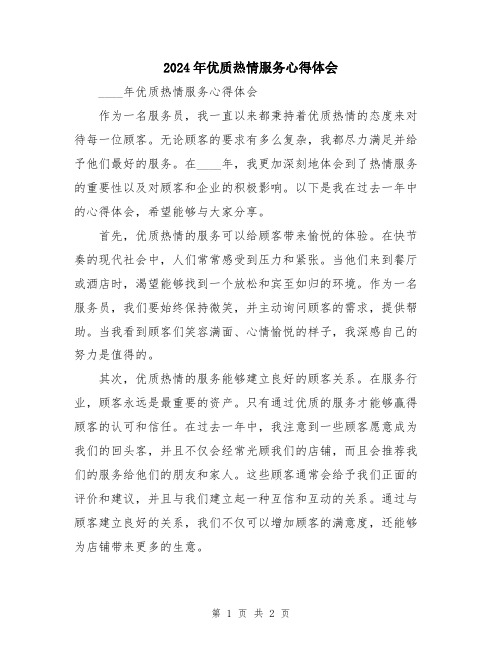 2024年优质热情服务心得体会

____年优质热情服务心得体会

作为一名服务员，我一直以来都秉持着优质热情的态度来对待每一位顾客。无论顾客的要求有多么复杂，我都尽力满足并给予他们最好的服务。在____年，我更加深刻地体会到了热情服务的重要性以及对顾客和企业的积极影响。以下是我在过去一年中的心得体会，希望能够与大家分享。

首先，优质热情的服务可以给顾客带来愉悦的体验。在快节奏的现代社会中，人们常常感受到压力和紧张。当他们来到餐厅或酒店时，渴望能够找到一个放松和宾至如归的环境。作为一名服务员，我们要始终保持微笑，并主动询问顾客的需求，提供帮助。当我看到顾客们笑容满面、心情愉悦的样子，我深感自己的努力是值得的。

其次，优质热情的服务能够建立良好的顾客关系。在服务行业，顾客永远是最重要的资产。只有通过优质的服务才能够赢得顾客的认可和信任。在过去一年中，我注意到一些顾客愿意成为我们的回头客，并且不仅会经常光顾我们的店铺，而且会推荐我们的服务给他们的朋友和家人。这些顾客通常会给予我们正面的评价和建议，并且与我们建立起一种互信和互动的关系。通过与顾客建立良好的关系，我们不仅可以增加顾客的满意度，还能够为店铺带来更多的生意。

第 1 页 共 2 页